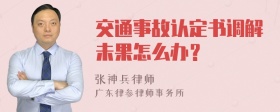 交通事故认定书调解未果怎么办？

张神兵律师
广东律参律师事务所